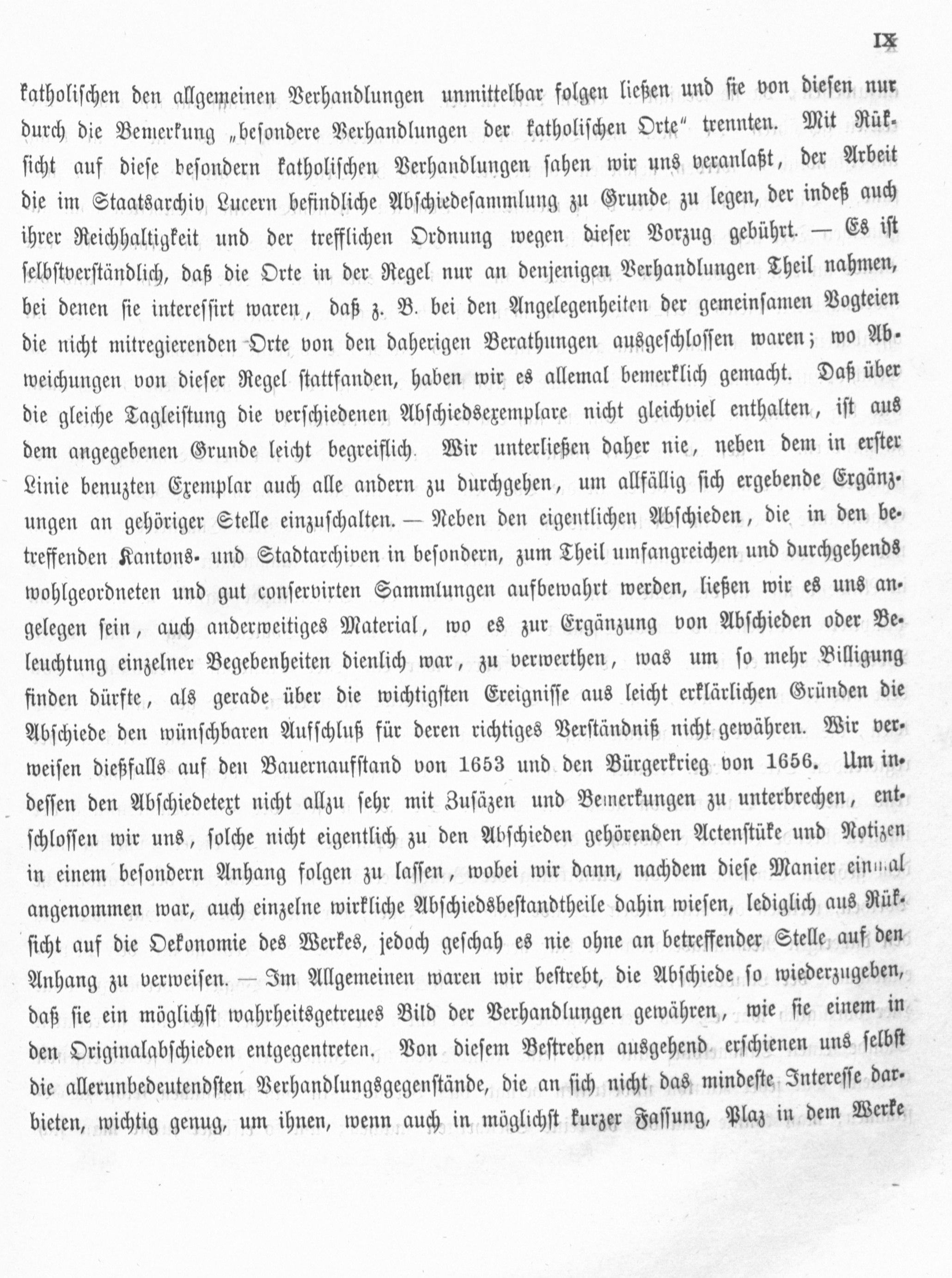 IX

katholischen den allgemeinen Verhandlungen unmittelbar folgen ließen und sie von diesen nur durch die Bemerkung „besondere Verhandlungen der katholischen Orte“ trennten. Mit Rüksicht auf diese besondern katholischen Verhandlungen sahen wir uns veranlaßt, der Arbeit die im Staatsarchiv Lucern befindliche Abschiedesammlung zu Grunde zu legen, der indeß auch ihrer Reichhaltigkeit und der trefflichen Ordnung wegen dieser Vorzug gebührt. — Es ist selbstverständlich, daß die Orte in der Regel nur an denjenigen Verhandlungen Theil nahmen, bei denen sie interessirt waren, daß z. B. bei den Angelegenheiten der gemeinsamen Vogteien die nicht mitregierenden Orte von den daherigen Berathungen ausgeschlossen waren; wo Abweichungen von dieser Regel stattfanden, haben wir es allemal bemerklich gemacht. Daß über die gleiche Tagleistung die verschiedenen Abschiedsexemplare nicht gleichviel enthalten, ist aus dem angegebenen Grunde leicht begreiflich. Wir unterließen daher nie, neben dem in erster Linie benuzten Exemplar auch alle andern zu durchgehen, um allfällig sich ergebende Ergänzungen an gehöriger Stelle einzuschalten. — Neben den eigentlichen Abschieden, die in den betreffenden Kantons- und Stadtarchiven in besondern, zum Theil umfangreichen und durchgehends wohlgeordneten und gut conservirten Sammlungen aufbewahrt werden, ließen wir es uns angelegen sein, auch anderweitiges Material, wo es zur Ergänzung von Abschieden oder Beleuchtung einzelner Begebenheiten dienlich war, zu verwerthen, was um so mehr Billigung finden dürfte, als gerade über die wichtigsten Ereignisse aus leicht erklärlichen Gründen die Abschiede den wünschbaren Aufschluß für deren richtiges Verständniß nicht gewähren. Wir verweisen dießfalls auf den Bauernaufstand von 1653 und den Bürgerkrieg von 1656. Um indessen den Abschiedetext nicht allzu sehr mit Zusäzen und Bemerkungen zu unterbrechen, entschlossen wir uns, solche nicht eigentlich zu den Abschieden gehörenden Actenstüke und Notizen in einem besondern Anhang folgen zu lassen, wobei wir dann, nachdem diese Manier einmal angenommen war, auch einzelne wirkliche Abschiedsbestandtheile dahin wiesen, lediglich aus Rüksicht auf die Oekonomie des Werkes, jedoch geschah es nie ohne an betreffender Stelle auf den Anhang zu verweisen. — Im Allgemeinen waren wir bestrebt, die Abschiede so wiederzugeben, daß sie ein möglichst wahrheitsgetreues Bild der Verhandlungen gewähren, wie sie einem in den Originalabschieden entgegentreten. Von diesem Bestreben ausgehend erschienen uns selbst die allerunbedeutendsten Verhandlungsgegenstände, die an sich nicht das mindeste Interesse darbieten, wichtig genug, um ihnen, wenn auch in möglichst kurzer Fassung, Plaz in dem Werke